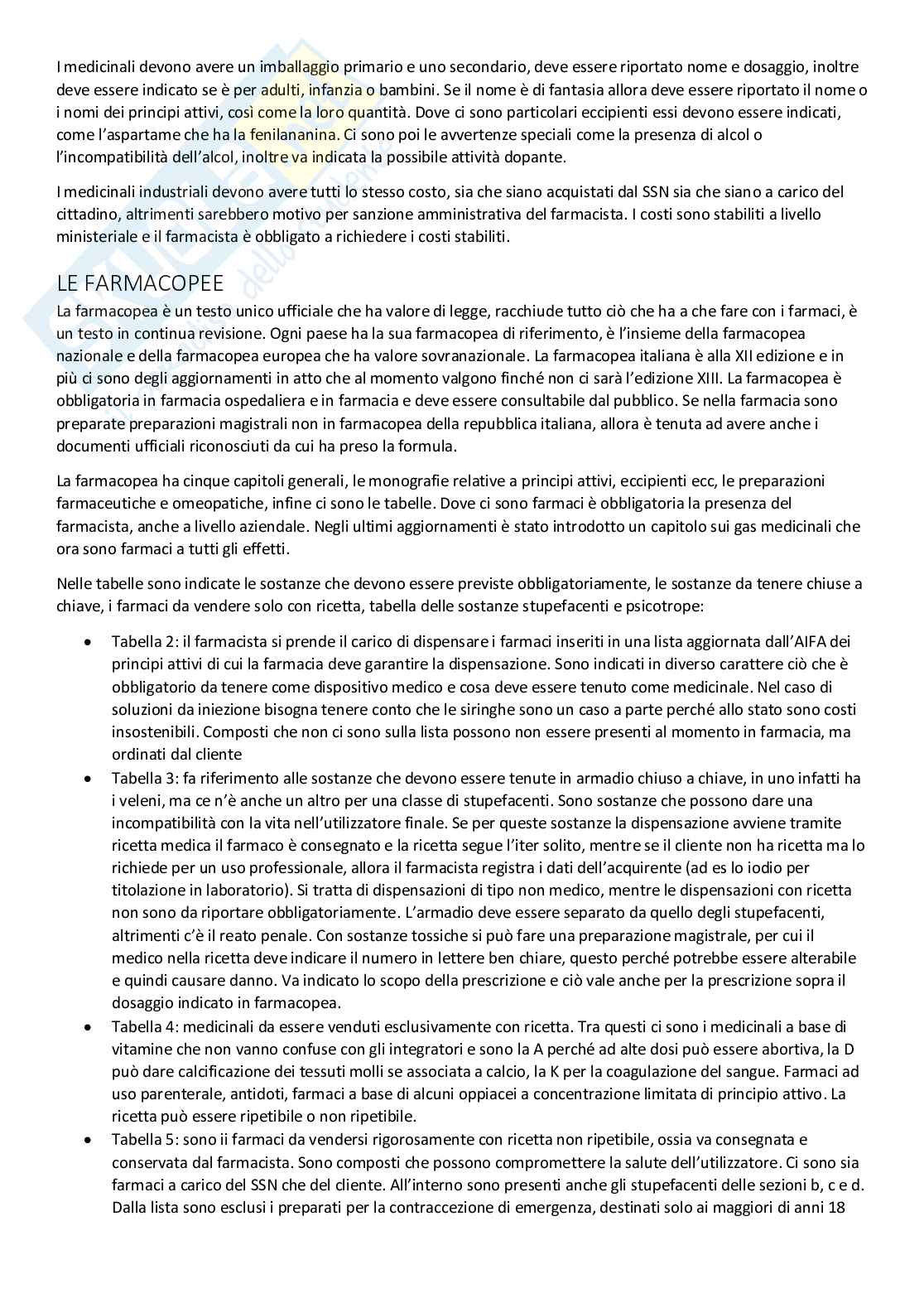 I medicinali devono avere un imballaggio primario e uno secondario, deve essere riportato nome e dosaggio, inoltre deve essere indicato se è per adulti, infanzia o bambini. Se il nome è di fantasia allora deve essere riportato il nome o i nomi dei principi attivi, così come la loro quantità. Dove ci sono particolari eccipienti essi devono essere indicati, come l'aspartame che ha la fenilananina. Ci sono poi le avvertenze speciali come la presenza di alcol o l'incompatibilità dell'alcol, inoltre va indicata la possibile attività dopante.

I medicinali industriali devono avere tutti lo stesso costo, sia che siano acquistati dal SSN sia che siano a carico del cittadino, altrimenti sarebbero motivo per sanzione amministrativa del farmacista. I costi sono stabiliti a livello ministeriale e il farmacista è obbligato a richiedere i costi stabiliti.

LE FARMACOPEE

La farmacopea è un testo unico ufficiale che ha valore di legge, racchiude tutto ciò che ha a che fare con i farmaci, è un testo in continua revisione. Ogni paese ha la sua farmacopea di riferimento, è l'insieme della farmacopea nazionale e della farmacopea europea che ha valore sovranazionale. La farmacopea italiana è alla XII edizione e in più ci sono degli aggiornamenti in atto che al momento valgono finché non ci sarà l'edizione XIII. La farmacopea è obbligatoria in farmacia ospedaliera e in farmacia e deve essere consultabile dal pubblico. Se nella farmacia sono preparate preparazioni magistrali non in farmacopea della repubblica italiana, allora è tenuta ad avere anche i documenti ufficiali riconosciuti da cui ha preso la formula.

La farmacopea ha cinque capitoli generali, le monografie relative a principi attivi, eccipienti ecc, le preparazioni farmaceutiche e omeopatiche, infine ci sono le tabelle. Dove ci sono farmaci è obbligatoria la presenza del farmacista, anche a livello aziendale. Negli ultimi aggiornamenti è stato introdotto un capitolo sui gas medicinali che ora sono farmaci a tutti gli effetti.

Nelle tabelle sono indicate le sostanze che devono essere previste obbligatoriamente, le sostanze da tenere chiuse a chiave, i farmaci da vendere solo con ricetta, tabella delle sostanze stupefacenti e psicotrope:

• Tabella 2: il farmacista si prende il carico di dispensare i farmaci inseriti in una lista aggiornata dall'AIFA dei principi attivi di cui la farmacia deve garantire la dispensazione. Sono indicati in diverso carattere ciò che è obbligatorio da tenere come dispositivo medico e cosa deve essere tenuto come medicinale. Nel caso di soluzioni da iniezione bisogna tenere conto che le siringhe sono un caso a parte perché allo stato sono costi insostenibili. Composti che non ci sono sulla lista possono non essere presenti al momento in farmacia, ma ordinati dal cliente
• Tabella 3: fa riferimento alle sostanze che devono essere tenute in armadio chiuso a chiave, in uno infatti ha i veleni, ma ce n'è anche un altro per una classe di stupefacenti. Sono sostanze che possono dare una incompatibilità con la vita nell'utilizzatore finale. Se per queste sostanze la dispensazione avviene tramite ricetta medica il farmaco è consegnato e la ricetta segue l'iter solito, mentre se il cliente non ha ricetta ma lo richiede per un uso professionale, allora il farmacista registra i dati dell'acquirente (ad es lo iodio per titolazione in laboratorio). Si tratta di dispensazioni di tipo non medico, mentre le dispensazioni con ricetta non sono da riportare obbligatoriamente. L'armadio deve essere separato da quello degli stupefacenti, altrimenti c'è il reato penale. Con sostanze tossiche si può fare una preparazione magistrale, per cui il medico nella ricetta deve indicare il numero in lettere ben chiare, questo perché potrebbe essere alterabile e quindi causare danno. Va indicato lo scopo della prescrizione e ciò vale anche per la prescrizione sopra il dosaggio indicato in farmacopea.
• Tabella 4: medicinali da essere venduti esclusivamente con ricetta. Tra questi ci sono i medicinali a base di vitamine che non vanno confuse con gli integratori e sono la A perché ad alte dosi può essere abortiva, la D può dare calcificazione dei tessuti molli se associata a calcio, la K per la coagulazione del sangue. Farmaci ad uso parenterale, antidoti, farmaci a base di alcuni oppiacei a concentrazione limitata di principio attivo. La ricetta può essere ripetibile o non ripetibile.
• Tabella 5: sono ii farmaci da vendersi rigorosamente con ricetta non ripetibile, ossia va consegnata e conservata dal farmacista. Sono composti che possono compromettere la salute dell'utilizzatore. Ci sono sia farmaci a carico del SSN che del cliente. All'interno sono presenti anche gli stupefacenti delle sezioni b, c e d. Dalla lista sono esclusi i preparati per la contraccezione di emergenza, destinati solo ai maggiori di anni 18